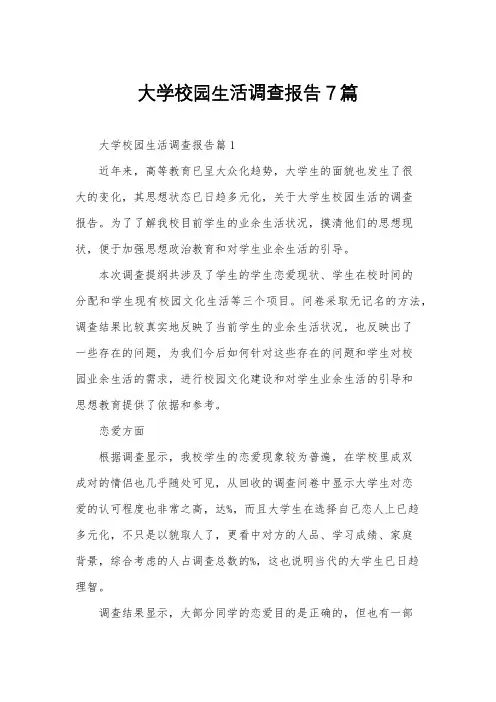 大学校园生活调查报告7篇

大学校园生活调查报告篇1

近年来，高等教育已呈大众化趋势，大学生的面貌也发生了很大的变化，其思想状态已日趋多元化，关于大学生校园生活的调查报告。为了了解我校目前学生的业余生活状况，摸清他们的思想现状，便于加强思想政治教育和对学生业余生活的引导。

本次调查提纲共涉及了学生的学生恋爱现状、学生在校时间的分配和学生现有校园文化生活等三个项目。问卷采取无记名的方法，调查结果比较真实地反映了当前学生的业余生活状况，也反映出了一些存在的问题，为我们今后如何针对这些存在的问题和学生对校园业余生活的需求，进行校园文化建设和对学生业余生活的引导和思想教育提供了依据和参考。

恋爱方面

根据调查显示，我校学生的恋爱现象较为普遍，在学校里成双成对的情侣也几乎随处可见，从回收的调查问卷中显示大学生对恋爱的认可程度也非常之高，达%，而且大学生在选择自己恋人上已趋多元化，不只是以貌取人了，更看中对方的人品、学习成绩、家庭背景，综合考虑的人占调查总数的%，这也说明当代的大学生已日趋理智。

调查结果显示，大部分同学的恋爱目的是正确的，但也有一部